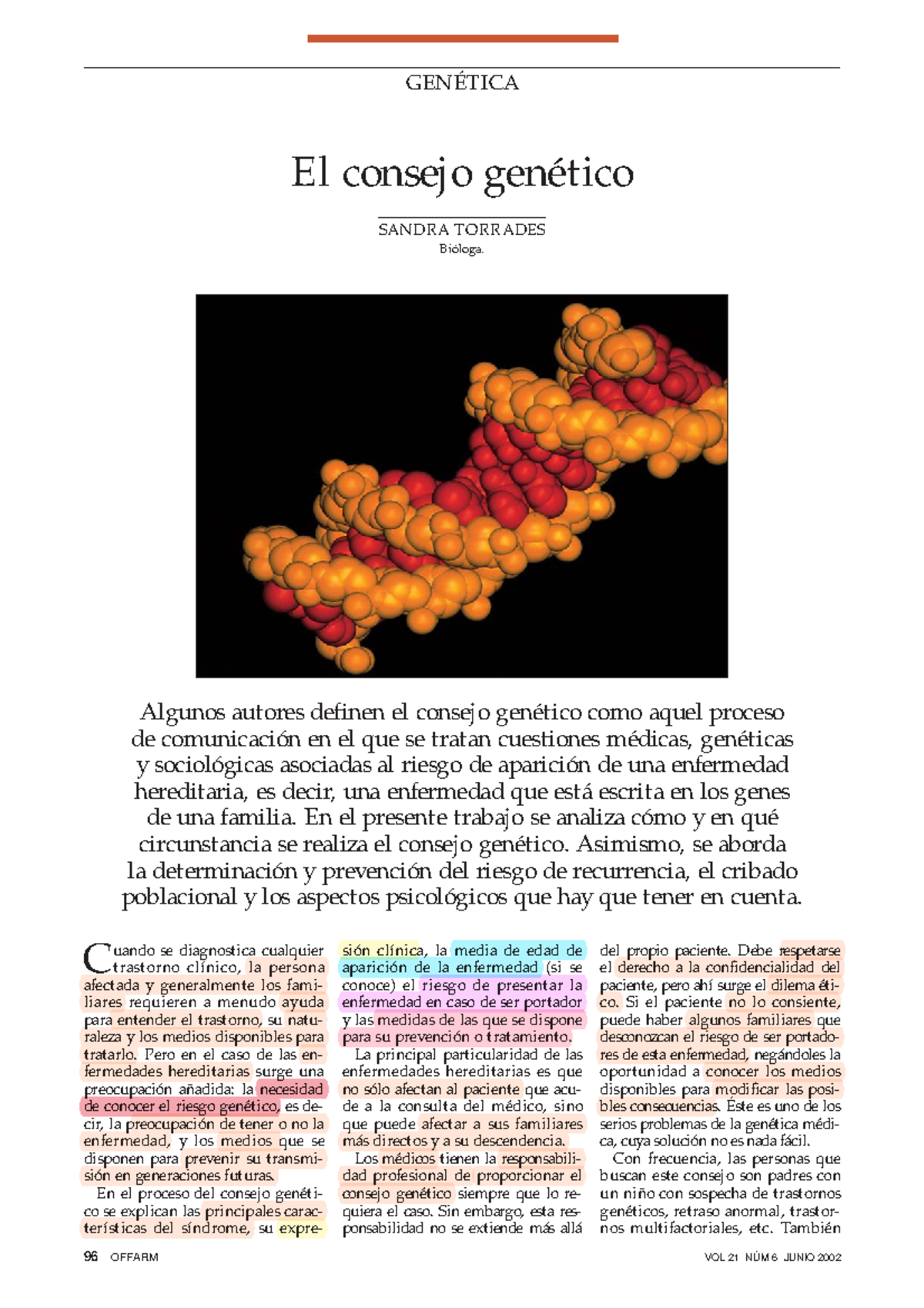 GENÉTICA

El consejo genético

SANDRA TORRADES
Bióloga.

Algunos autores definen el consejo genético como aquel proceso de comunicación en el que se tratan cuestiones médicas, genéticas y sociológicas asociadas al riesgo de aparición de una enfermedad hereditaria, es decir, una enfermedad que está escrita en los genes de una familia. En el presente trabajo se analiza cómo y en qué circunstancia se realiza el consejo genético. Asimismo, se aborda la determinación y prevención del riesgo de recurrencia, el cribado poblacional y los aspectos psicológicos que hay que tener en cuenta.

Cuando se diagnostica cualquier trastorno clínico, la persona afectada y generalmente los familiares requieren a menudo ayuda para entender el trastorno, su naturaleza y los medios disponibles para tratarlo. Pero en el caso de las enfermedades hereditarias surge una preocupación añadida: la necesidad de conocer el riesgo genético, es decir, la preocupación de tener o no la enfermedad, y los medios que se disponen para prevenir su transmisión en generaciones futuras.

En el proceso del consejo genético se explican las principales características del síndrome, su expresión clínica, la media de edad de aparición de la enfermedad (si se conoce) el riesgo de presentar la enfermedad en caso de ser portador y las medidas de las que se dispone para su prevención o tratamiento.

La principal particularidad de las enfermedades hereditarias es que no sólo afectan al paciente que acude a la consulta del médico, sino que puede afectar a sus familiares más directos y a su descendencia.

Los médicos tienen la responsabilidad profesional de proporcionar el consejo genético siempre que lo requiera el caso. Sin embargo, esta responsabilidad no se extiende más allá del propio paciente. Debe respetarse el derecho a la confidencialidad del paciente, pero ahí surge el dilema ético. Si el paciente no lo consiente, puede haber algunos familiares que desconozcan el riesgo de ser portadores de esta enfermedad, negándoles la oportunidad a conocer los medios disponibles para modificar las posibles consecuencias. Éste es uno de los serios problemas de la genética médica, cuya solución no es nada fácil.

Con frecuencia, las personas que buscan este consejo son padres con un niño con sospecha de trastornos genéticos, retraso anormal, trastornos multifactoriales, etc. También

96 OFFARM

VOL 21 NÚM 6 JUNIO 2002